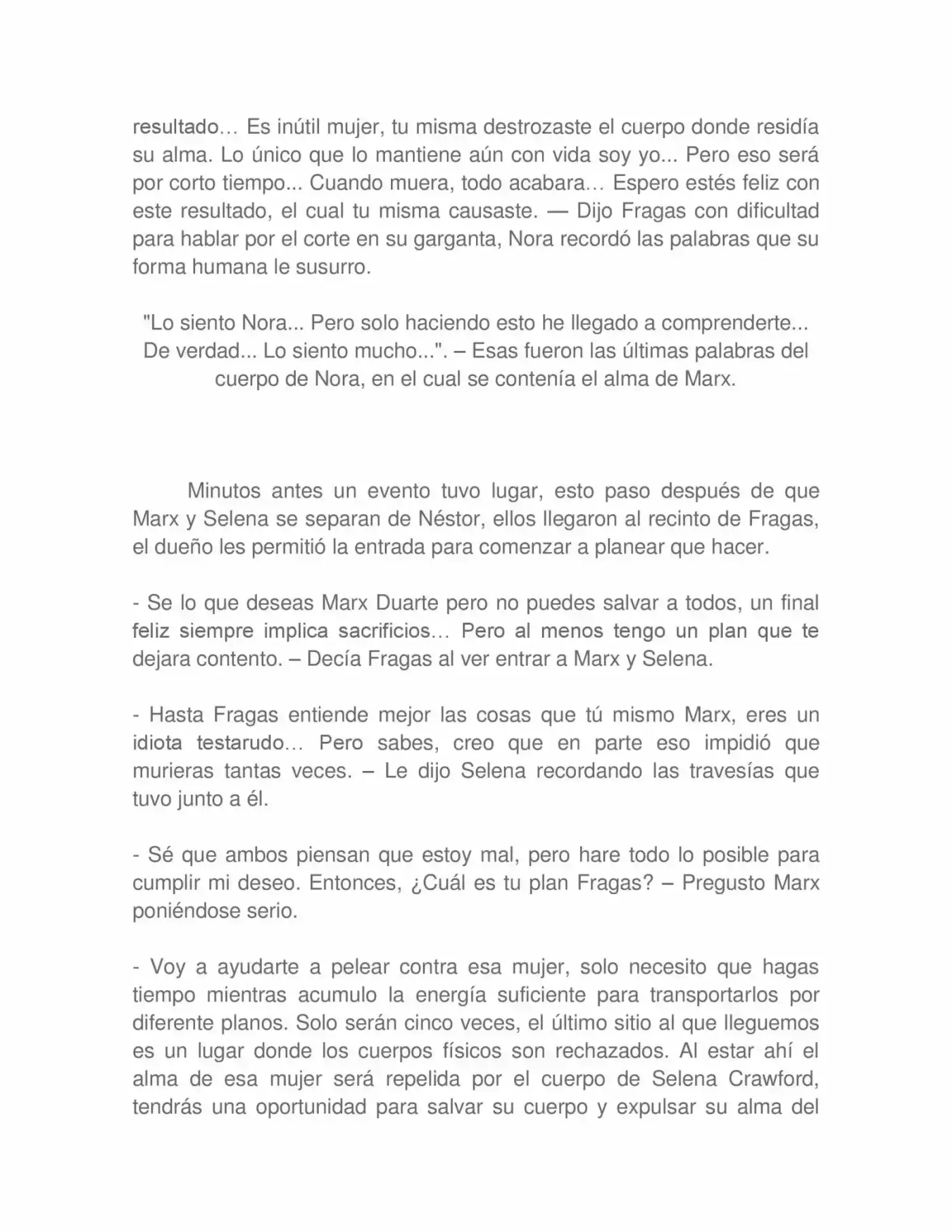 resultado… Es inútil mujer, tu misma destrozaste el cuerpo donde residía su alma. Lo único que lo mantiene aún con vida soy yo... Pero eso será por corto tiempo... Cuando muera, todo acabara… Espero estés feliz con este resultado, el cual tu misma causaste. — Dijo Fragas con dificultad para hablar por el corte en su garganta, Nora recordó las palabras que su forma humana le susurro.

"Lo siento Nora... Pero solo haciendo esto he llegado a comprenderte... De verdad... Lo siento mucho...". – Esas fueron las últimas palabras del cuerpo de Nora, en el cual se contenía el alma de Marx.

Minutos antes un evento tuvo lugar, esto paso después de que Marx y Selena se separan de Néstor, ellos llegaron al recinto de Fragas, el dueño les permitió la entrada para comenzar a planear que hacer.

- Se lo que deseas Marx Duarte pero no puedes salvar a todos, un final feliz siempre implica sacrificios… Pero al menos tengo un plan que te dejara contento. – Decía Fragas al ver entrar a Marx y Selena.

- Hasta Fragas entiende mejor las cosas que tú mismo Marx, eres un idiota testarudo… Pero sabes, creo que en parte eso impidió que murieras tantas veces. – Le dijo Selena recordando las travesías que tuvo junto a él.

- Sé que ambos piensan que estoy mal, pero hare todo lo posible para cumplir mi deseo. Entonces, ¿Cuál es tu plan Fragas? – Pregusto Marx poniéndose serio.

- Voy a ayudarte a pelear contra esa mujer, solo necesito que hagas tiempo mientras acumulo la energía suficiente para transportarlos por diferente planos. Solo serán cinco veces, el último sitio al que lleguemos es un lugar donde los cuerpos físicos son rechazados. Al estar ahí el alma de esa mujer será repelida por el cuerpo de Selena Crawford, tendrás una oportunidad para salvar su cuerpo y expulsar su alma del